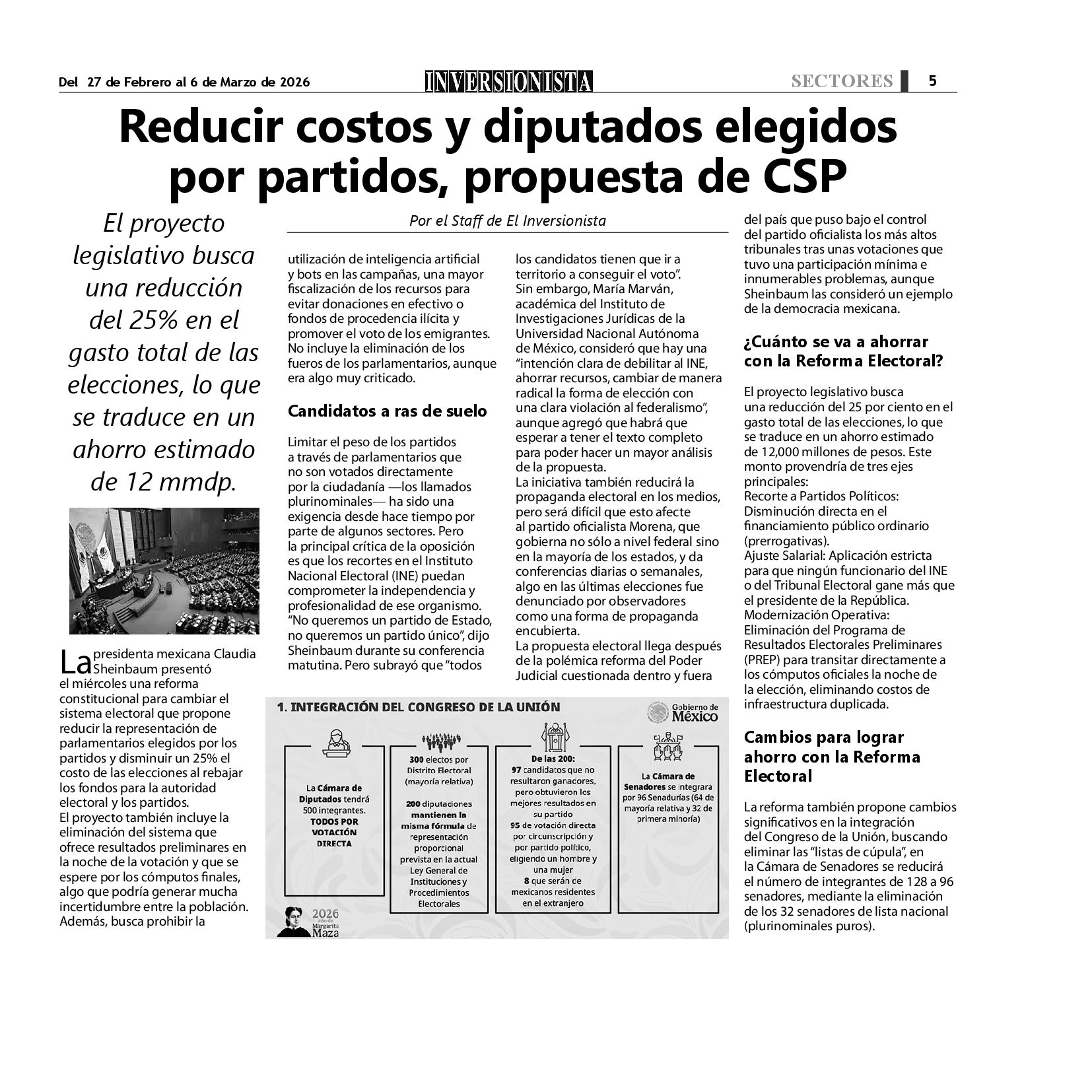 Del 27 de Febrero al 6 de Marzo de 2026 INVERSIONISTA SECTORES 5

Reducir costos y diputados elegidos por partidos, propuesta de CSP

El proyecto legislativo busca una reducción del 25% en el gasto total de las elecciones, lo que se traduce en un ahorro estimado de 12 mmdp.

Por el Staff de El Inversionista

La presidenta mexicana Claudia Sheinbaum presentó el miércoles una reforma constitucional para cambiar el sistema electoral que propone reducir la representación de parlamentarios elegidos por los partidos y disminuir un 25% el costo de las elecciones al rebajar los fondos para la autoridad electoral y los partidos.
El proyecto también incluye la eliminación del sistema que ofrece resultados preliminares en la noche de la votación y que se espere por los cómputos finales, algo que podría generar mucha incertidumbre entre la población.
Además, busca prohibir la utilización de inteligencia artificial y bots en las campañas, una mayor fiscalización de los recursos para evitar donaciones en efectivo o fondos de procedencia ilícita y promover el voto de los emigrantes.
No incluye la eliminación de los fueros de los parlamentarios, aunque era algo muy criticado.

Candidatos a ras de suelo

Limitar el peso de los partidos a través de parlamentarios que no son votados directamente por la ciudadanía —los llamados plurinominales— ha sido una exigencia desde hace tiempo por parte de algunos sectores. Pero la principal crítica de la oposición es que los recortes en el Instituto Nacional Electoral (INE) puedan comprometer la independencia y profesionalidad de ese organismo.
“No queremos un partido de Estado, no queremos un partido único”, dijo Sheinbaum durante su conferencia matutina. Pero subrayó que “todos los candidatos tienen que ir a territorio a conseguir el voto”.
Sin embargo, María Marván, académica del Instituto de Investigaciones Jurídicas de la Universidad Nacional Autónoma de México, consideró que hay una “intención clara de debilitar al INE, ahorrar recursos, cambiar de manera radical la forma de elección con una clara violación al federalismo”, aunque agregó que habrá que esperar a tener el texto completo para poder hacer un mayor análisis de la propuesta.
La iniciativa también reducirá la propaganda electoral en los medios, pero será difícil que esto afecte al partido oficialista Morena, que gobierna no sólo a nivel federal sino en la mayoría de los estados, y da conferencias diarias o semanales, algo en las últimas elecciones fue denunciado por observadores como una forma de propaganda encubierta.
La propuesta electoral llega después de la polémica reforma del Poder Judicial cuestionada dentro y fuera del país que puso bajo el control del partido oficialista los más altos tribunales tras unas votaciones que tuvo una participación mínima e innumerables problemas, aunque Sheinbaum las consideró un ejemplo de la democracia mexicana.

¿Cuánto se va a ahorrar con la Reforma Electoral?

El proyecto legislativo busca una reducción del 25 por ciento en el gasto total de las elecciones, lo que se traduce en un ahorro estimado de 12,000 millones de pesos. Este monto provendría de tres ejes principales:
Recorte a Partidos Políticos: Disminución directa en el financiamiento público ordinario (prerrogativas).
Ajuste Salarial: Aplicación estricta para que ningún funcionario del INE o del Tribunal Electoral gane más que el presidente de la República.
Modernización Operativa: Eliminación del Programa de Resultados Electorales Preliminares (PREP) para transitar directamente a los cómputos oficiales la noche de la elección, eliminando costos de infraestructura duplicada.

Cambios para lograr ahorro con la Reforma Electoral

La reforma también propone cambios significativos en la integración del Congreso de la Unión, buscando eliminar las “listas de cúpula”, en la Cámara de Senadores se reducirá el número de integrantes de 128 a 96 senadores, mediante la eliminación de los 32 senadores de lista nacional (plurinominales puros).

1. INTEGRACIÓN DEL CONGRESO DE LA UNIÓN
Gobierno de México

La Cámara de Diputados tendrá 500 integrantes. TODOS POR VOTACIÓN DIRECTA

300 electos por Distrito Electoral (mayoría relativa)
200 diputaciones mantienen la misma fórmula de representación proporcional prevista en la actual Ley General de Instituciones y Procedimientos Electorales

De las 200:
97 candidatos que no resultaron ganadores, pero obtuvieron los mejores resultados en su partido
95 de votación directa por circunscripción y por partido político, eligiendo un hombre y una mujer
8 que serán de mexicanos residentes en el extranjero

La Cámara de Senadores se integrará por 96 Senadurías (64 de mayoría relativa y 32 de primera minoría)

2026 año de Margarita Maza